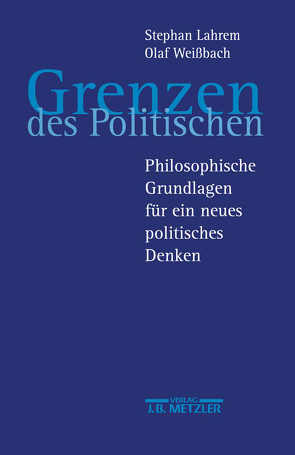 Stephan Lahrem
Olaf Weißbach

Grenzen
des Politischen

Philosophische Grundlagen für ein neues politisches Denken

VERLAG
J.B. METZLER